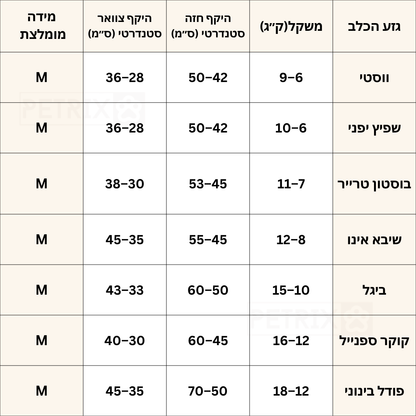 | גזע הכלב | משקל(ק״ג) | היקף חזה סטנדרטי (ס״מ) | היקף צוואר סטנדרטי (ס״מ) | מידה מומלצת |
|---|---|---|---|---|
| ווסטי | 9–6 | 50–42 | 36–28 | M |
| שפיץ יפני | 10–6 | 50–42 | 36–28 | M |
| בוסטון טרייר | 11–7 | 53–45 | 38–30 | M |
| שיבא אינו | 12–8 | 55–45 | 45–35 | M |
| ביגל | 15–10 | 60–50 | 43–33 | M |
| קוקר ספנייל | 16–12 | 60–45 | 40–30 | M |
| פודל בינוני | 18–12 | 70–50 | 45–35 | M |

PETRIX
PETRIX